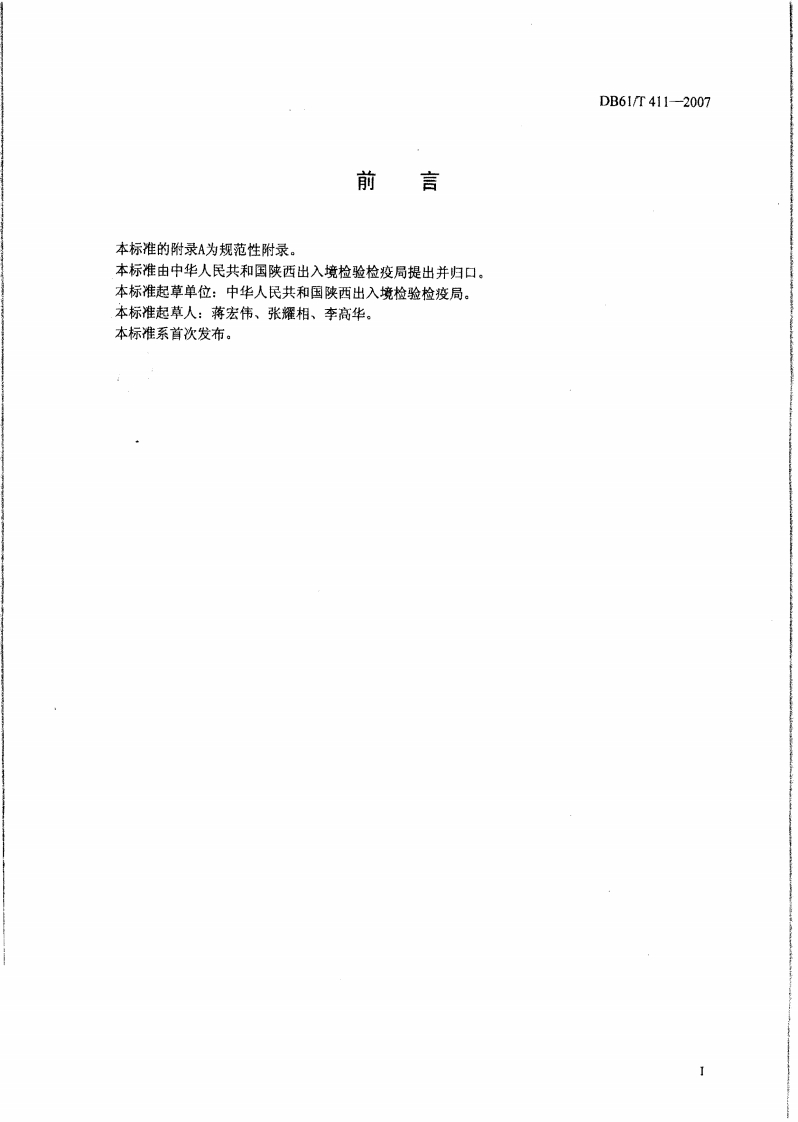 DB61/T 411—2007

前 言

本标准的附录A为规范性附录。
本标准由中华人民共和国陕西出入境检验检疫局提出并归口。
本标准起草单位：中华人民共和国陕西出入境检验检疫局。
本标准起草人：蒋宏伟、张耀相、李高华。
本标准系首次发布。

I